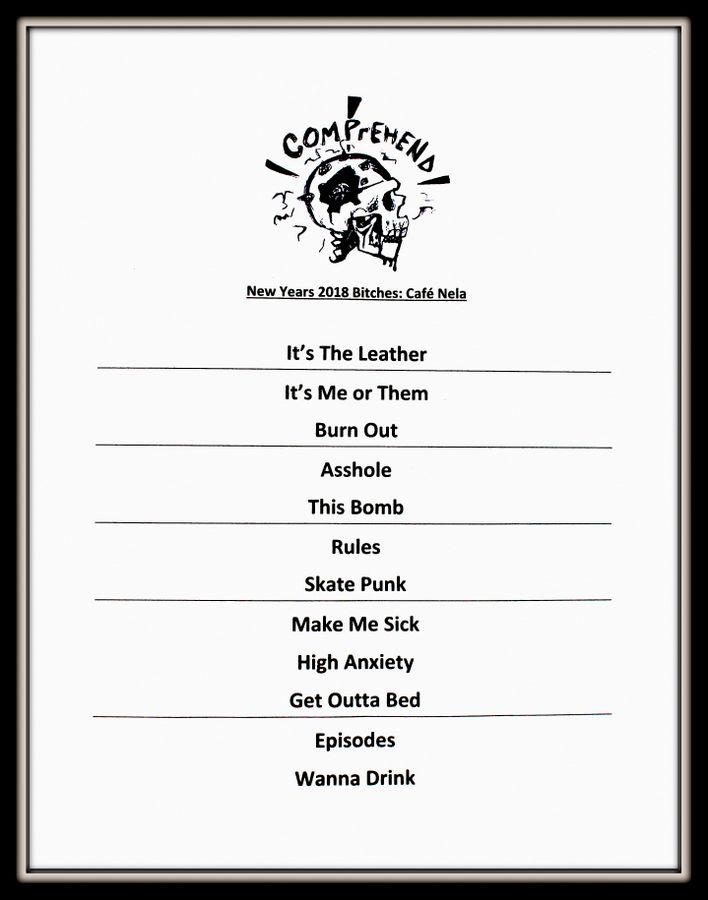 COMPrEHEND

New Years 2018 Bitches: Café Nela

It's The Leather

It's Me or Them

Burn Out

Asshole

This Bomb

Rules

Skate Punk

Make Me Sick

High Anxiety

Get Outta Bed

Episodes

Wanna Drink